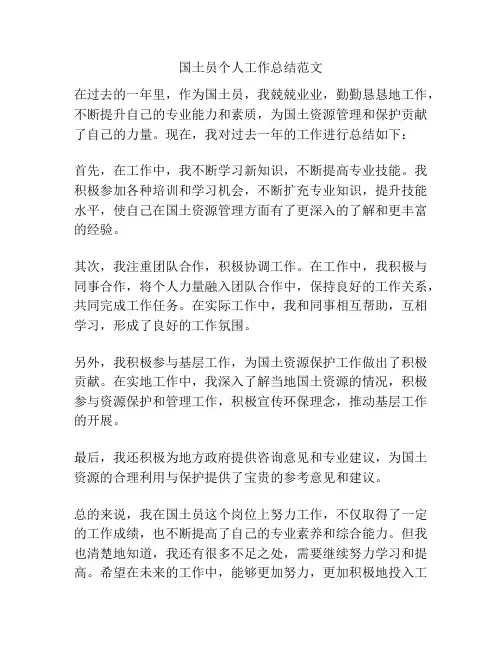 国土员个人工作总结范文

在过去的一年里，作为国土员，我兢兢业业，勤勤恳恳地工作，不断提升自己的专业能力和素质，为国土资源管理和保护贡献了自己的力量。现在，我对过去一年的工作进行总结如下：

首先，在工作中，我不断学习新知识，不断提高专业技能。我积极参加各种培训和学习机会，不断扩充专业知识，提升技能水平，使自己在国土资源管理方面有了更深入的了解和更丰富的经验。

其次，我注重团队合作，积极协调工作。在工作中，我积极与同事合作，将个人力量融入团队合作中，保持良好的工作关系，共同完成工作任务。在实际工作中，我和同事相互帮助，互相学习，形成了良好的工作氛围。

另外，我积极参与基层工作，为国土资源保护工作做出了积极贡献。在实地工作中，我深入了解当地国土资源的情况，积极参与资源保护和管理工作，积极宣传环保理念，推动基层工作的开展。

最后，我还积极为地方政府提供咨询意见和专业建议，为国土资源的合理利用与保护提供了宝贵的参考意见和建议。

总的来说，我在国土员这个岗位上努力工作，不仅取得了一定的工作成绩，也不断提高了自己的专业素养和综合能力。但我也清楚地知道，我还有很多不足之处，需要继续努力学习和提高。希望在未来的工作中，能够更加努力，更加积极地投入工